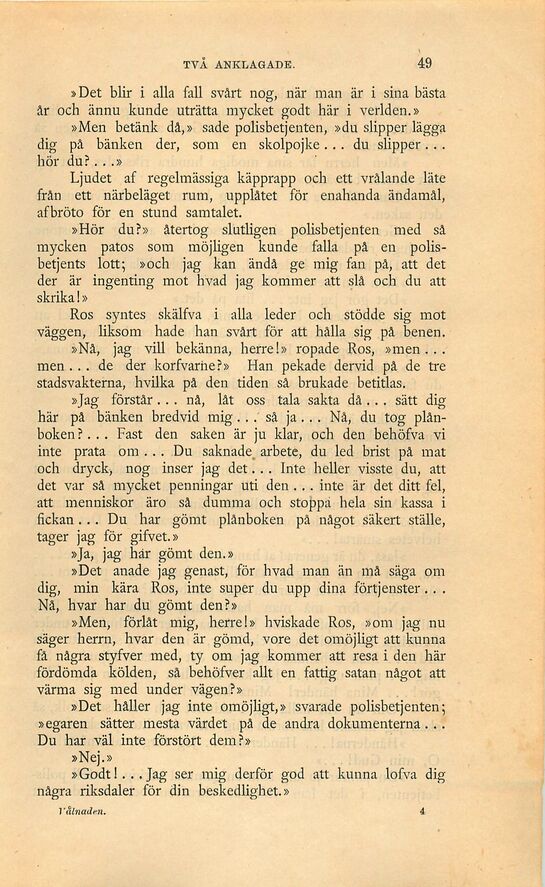 TVÅ ANKLAGADE. 49

»Det blir i alla fall svårt nog, när man är i sina bästa år och ännu kunde uträtta mycket godt här i verlden.»

»Men betänk då,» sade polisbetjenten, »du slipper lägga dig på bänken der, som en skolpojke... du slipper... hör du?...»

Ljudet af regelmässiga käpprapp och ett vrålande läte från ett närbeläget rum, upplåtet för enahanda ändamål, afbröto för en stund samtalet.

»Hör du?» återtog slutligen polisbetjenten med så mycken patos som möjligen kunde falla på en polisbetjents lott; »och jag kan ändå ge mig fan på, att det der är ingenting mot hvad jag kommer att slå och du att skrika!»

Ros syntes skälfva i alla leder och stödde sig mot väggen, liksom hade han svårt för att hålla sig på benen.

»Nå, jag vill bekänna, herre!» ropade Ros, »men... men... de der korfvarne?» Han pekade dervid på de tre stadsvakterna, hvilka på den tiden så brukade betitlas.

»Jag förstår... nå, låt oss tala sakta då... sätt dig här på bänken bredvid mig... så ja... Nå, du tog plånboken?... Fast den saken är ju klar, och den behöfva vi inte prata om... Du saknade arbete, du led brist på mat och dryck, nog inser jag det... Inte heller visste du, att det var så mycket penningar uti den... inte är det ditt fel, att menniskor äro så dumma och stoppa hela sin kassa i fickan... Du har gömt plånboken på något säkert ställe, tager jag för gifvet.»

»Ja, jag har gömt den.»

»Det anade jag genast, för hvad man än må säga om dig, min kära Ros, inte super du upp dina förtjenster... Nå, hvar har du gömt den?»

»Men, förlåt mig, herre!» hviskade Ros, »om jag nu säger herrn, hvar den är gömd, vore det omöjligt att kunna få några styfver med, ty om jag kommer att resa i den här fördömda kölden, så behöfver allt en fattig satan något att värma sig med under vägen?»

»Det håller jag inte omöjligt,» svarade polisbetjenten; »egaren sätter mesta värdet på de andra dokumenterna... Du har väl inte förstört dem?»

»Nej.»

»Godt!... Jag ser mig derför god att kunna lofva dig några riksdaler för din beskedlighet.»

Vålnaden. 4